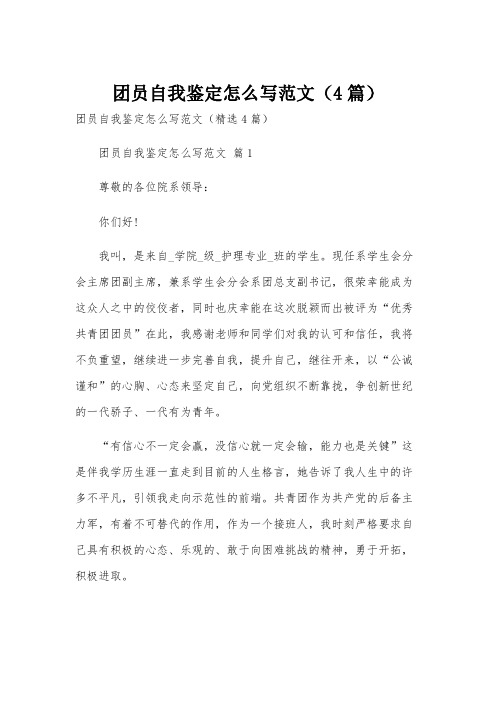 团员自我鉴定怎么写范文（4篇）

团员自我鉴定怎么写范文（精选4篇）

团员自我鉴定怎么写范文 篇1

尊敬的各位院系领导：

你们好！

我叫，是来自_学院_级_护理专业_班的学生。现任系学生会分会主席团副主席，兼系学生会分会系团总支副书记，很荣幸能成为这众人之中的佼佼者，同时也庆幸能在这次脱颖而出被评为“优秀共青团团员”在此，我感谢老师和同学们对我的认可和信任，我将不负重望，继续进一步完善自我，提升自己，继往开来，以“公诚谨和”的心胸、心态来坚定自己，向党组织不断靠拢，争创新世纪的一代骄子、一代有为青年。

“有信心不一定会赢，没信心就一定会输，能力也是关键”这是伴我学历生涯一直走到目前的人生格言，她告诉了我人生中的许多不平凡，引领我走向示范性的前端。共青团作为共产党的后备主力军，有着不可替代的作用，作为一个接班人，我时刻严格要求自己具有积极的心态、乐观的、敢于向困难挑战的精神，勇于开拓，积极进取。